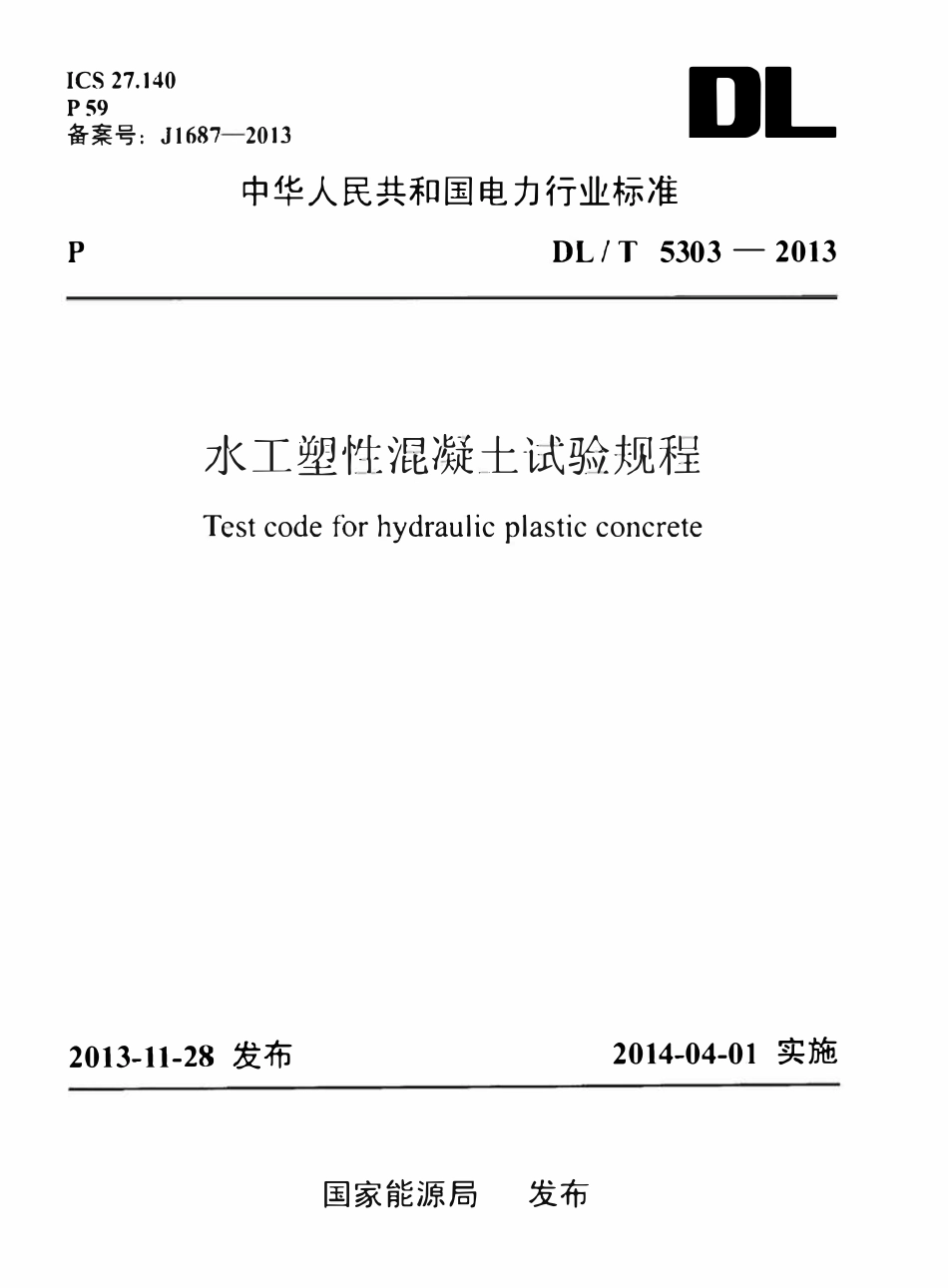 ICS 27.140
P 59
备案号：J1687—2013

DL

中华人民共和国电力行业标准

P DL / T 5303 — 2013

水工塑性混凝土试验规程

Test code for hydraulic plastic concrete

2013-11-28 发布 2014-04-01 实施

国家能源局 发布